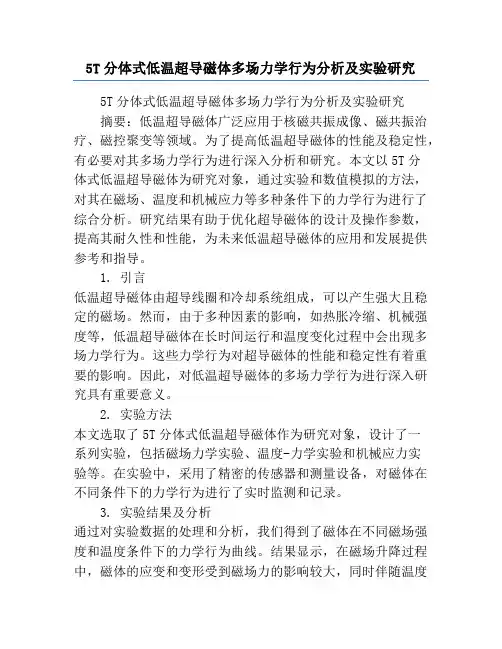 5T 分体式低温超导磁体多场力学行为分析及实验研究

5T 分体式低温超导磁体多场力学行为分析及实验研究

摘要：低温超导磁体广泛应用于核磁共振成像、磁共振治疗、磁控聚变等领域。为了提高低温超导磁体的性能及稳定性，有必要对其多场力学行为进行深入分析和研究。本文以 5T 分体式低温超导磁体为研究对象，通过实验和数值模拟的方法，对其在磁场、温度和机械应力等多种条件下的力学行为进行了综合分析。研究结果有助于优化超导磁体的设计及操作参数，提高其耐久性和性能，为未来低温超导磁体的应用和发展提供参考和指导。

1. 引言

低温超导磁体由超导线圈和冷却系统组成，可以产生强大且稳定的磁场。然而，由于多种因素的影响，如热胀冷缩、机械强度等，低温超导磁体在长时间运行和温度变化过程中会出现多场力学行为。这些力学行为对超导磁体的性能和稳定性有着重要的影响。因此，对低温超导磁体的多场力学行为进行深入研究具有重要意义。

2. 实验方法

本文选取了 5T 分体式低温超导磁体作为研究对象，设计了一系列实验，包括磁场力学实验、温度-力学实验和机械应力实验等。在实验中，采用了精密的传感器和测量设备，对磁体在不同条件下的力学行为进行了实时监测和记录。

3. 实验结果及分析

通过对实验数据的处理和分析，我们得到了磁体在不同磁场强度和温度条件下的力学行为曲线。结果显示，在磁场升降过程中，磁体的应变和变形受到磁场力的影响较大，同时伴随温度